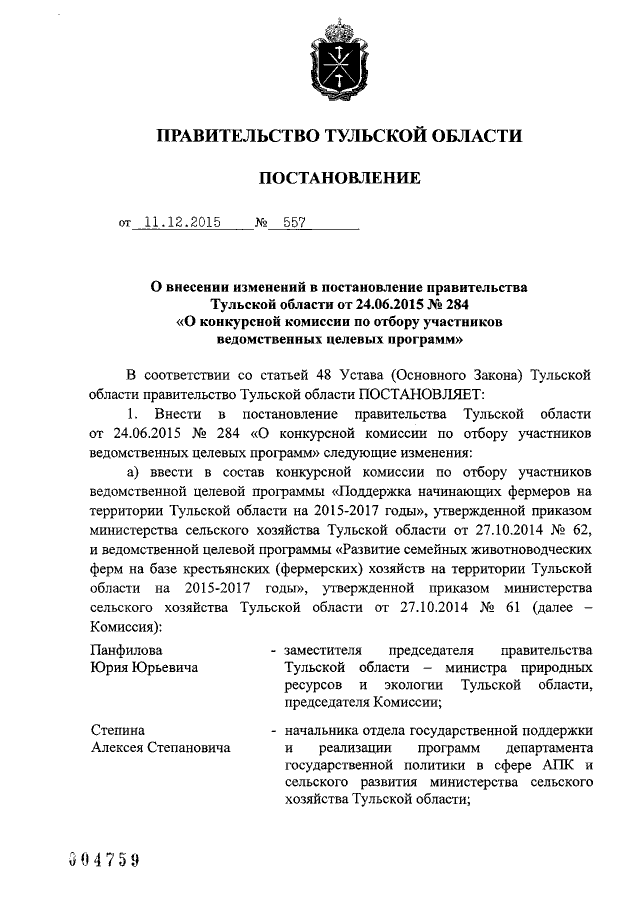 ПРАВИТЕЛЬСТВО ТУЛЬСКОЙ ОБЛАСТИ

ПОСТАНОВЛЕНИЕ

от 11.12.2015 № 557

О внесении изменений в постановление правительства Тульской области от 24.06.2015 № 284 «О конкурсной комиссии по отбору участников ведомственных целевых программ»

В соответствии со статьей 48 Устава (Основного Закона) Тульской области правительство Тульской области ПОСТАНОВЛЯЕТ:

1. Внести в постановление правительства Тульской области от 24.06.2015 № 284 «О конкурсной комиссии по отбору участников ведомственных целевых программ» следующие изменения:

а) ввести в состав конкурсной комиссии по отбору участников ведомственной целевой программы «Поддержка начинающих фермеров на территории Тульской области на 2015-2017 годы», утвержденной приказом министерства сельского хозяйства Тульской области от 27.10.2014 № 62, и ведомственной целевой программы «Развитие семейных животноводческих ферм на базе крестьянских (фермерских) хозяйств на территории Тульской области на 2015-2017 годы», утвержденной приказом министерства сельского хозяйства Тульской области от 27.10.2014 № 61 (далее – Комиссия):

Панфилова Юрия Юрьевича - заместителя председателя правительства Тульской области – министра природных ресурсов и экологии Тульской области, председателя Комиссии;

Степина Алексея Степановича - начальника отдела государственной поддержки и реализации программ департамента государственной политики в сфере АПК и сельского развития министерства сельского хозяйства Тульской области;

004759